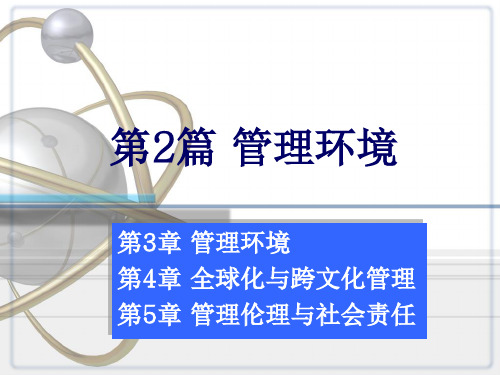 第2篇 管理环境

第3章 管理环境
第4章 全球化与跨文化管理
第5章 管理伦理与社会责任